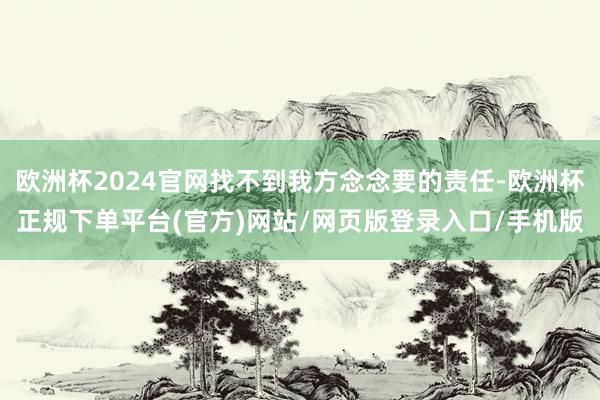 欧洲杯2024官网找不到我方念念要的责任-欧洲杯正规下单平台(官方)网站/网页版登录入口/手机版